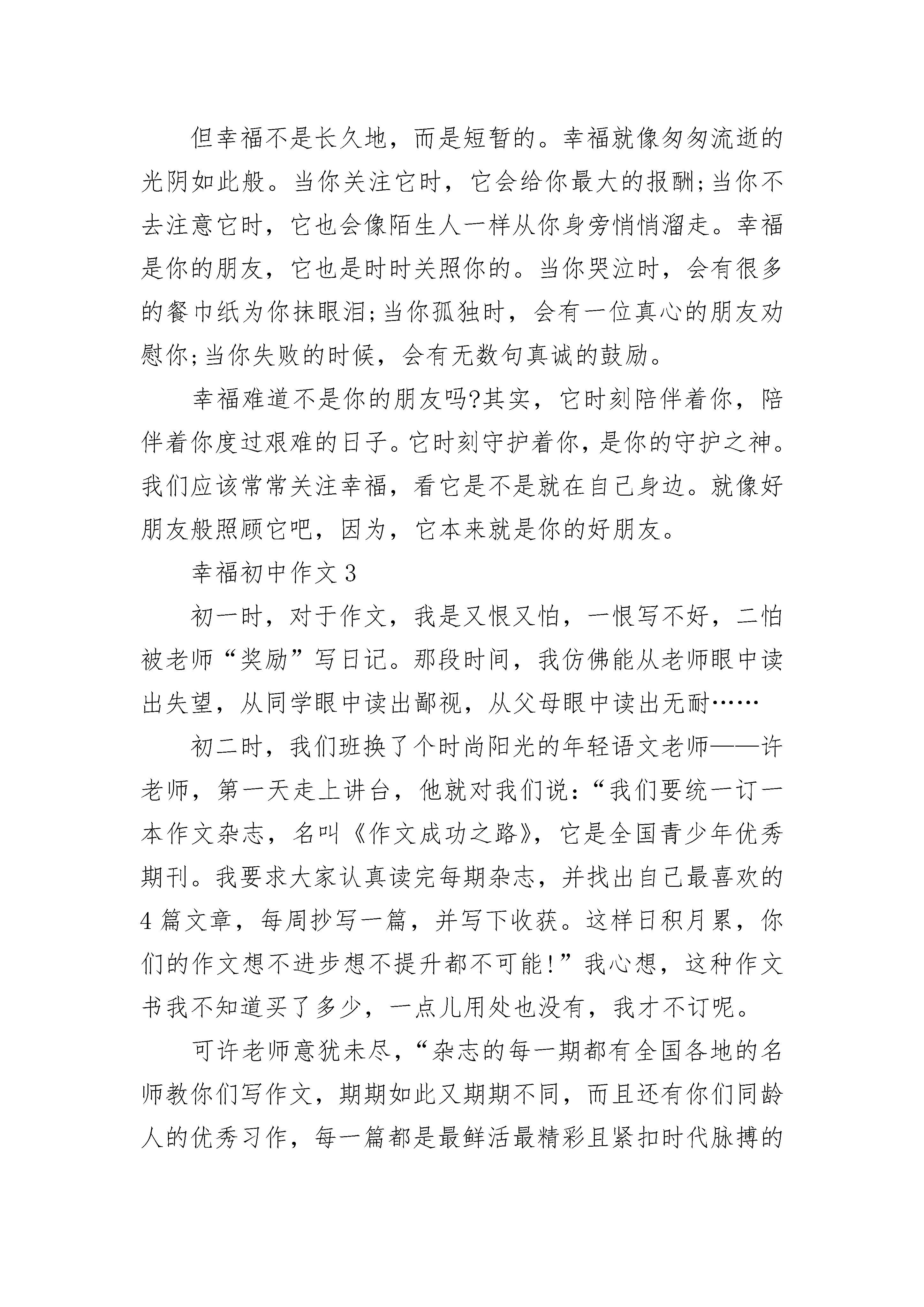 但幸福不是长久地，而是短暂的。幸福就像匆匆流逝的光阴如此般。当你关注它时，它会给你最大的报酬;当你不去注意它时，它也会像陌生人一样从你身旁悄悄溜走。幸福是你的朋友，它也是时时关照你的。当你哭泣时，会有很多的餐巾纸为你抹眼泪;当你孤独时，会有一位真心的朋友劝慰你;当你失败的时候，会有无数句真诚的鼓励。

幸福难道不是你的朋友吗?其实，它时刻陪伴着你，陪伴着你度过艰难的日子。它时刻守护着你，是你的守护之神。我们应该常常关注幸福，看它是不是就在自己身边。就像好朋友般照顾它吧，因为，它本来就是你的好朋友。

幸福初中作文 3

初一时，对于作文，我是又恨又怕，一恨写不好，二怕被老师“奖励”写日记。那段时间，我仿佛能从老师眼中读出失望，从同学眼中读出鄙视，从父母眼中读出无耐……

初二时，我们班换了个时尚阳光的年轻语文老师——许老师，第一天走上讲台，他就对我们说：“我们要统一订一本作文杂志，名叫《作文成功之路》，它是全国青少年优秀期刊。我要求大家认真读完每期杂志，并找出自己最喜欢的 4 篇文章，每周抄写一篇，并写下收获。这样日积月累，你们的作文想不进步想不提升都不可能!”我心想，这种作文书我不知道买了多少，一点儿用处也没有，我才不订呢。

可许老师意犹未尽，“杂志的每一期都有全国各地的名师教你们写作文，期期如此又期期不同，而且还有你们同龄人的优秀习作，每一篇都是最鲜活最精彩且紧扣时代脉搏的